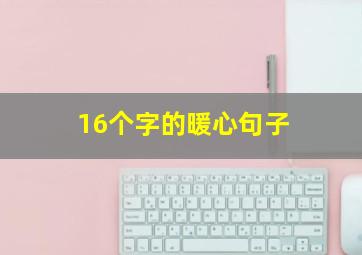 16个字的暖心句子